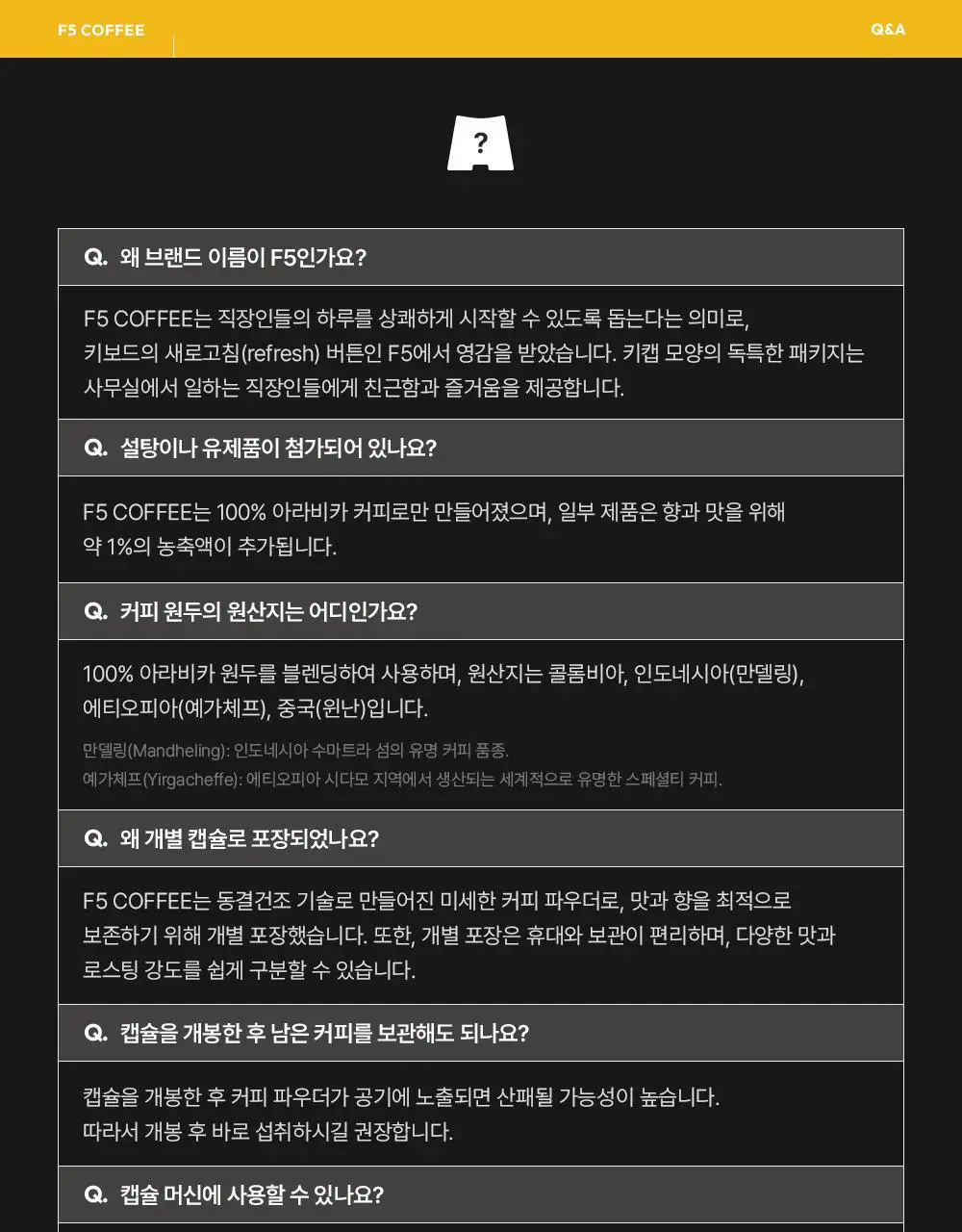 F5 COFFEE

Q&A

?

Q. 왜 브랜드 이름이 F5인가요?

F5 COFFEE는 직장인들의 하루를 상쾌하게 시작할 수 있도록 돕는다는 의미로, 키보드의 새로고침(refresh) 버튼인 F5에서 영감을 받았습니다. 키캡 모양의 독특한 패키지는 사무실에서 일하는 직장인들에게 친근함과 즐거움을 제공합니다.

Q. 설탕이나 유제품이 첨가되어 있나요?

F5 COFFEE는 100% 아라비카 커피로만 만들어졌으며, 일부 제품은 향과 맛을 위해 약 1%의 농축액이 추가됩니다.

Q. 커피 원두의 원산지는 어디인가요?

100% 아라비카 원두를 블렌딩하여 사용하며, 원산지는 콜롬비아, 인도네시아(만델링), 에티오피아(예가체프), 중국(윈난)입니다.

만델링(Mandheling): 인도네시아 수마트라 섬의 유명 커피 품종.
예가체프(Yirgacheffe): 에티오피아 시다모 지역에서 생산되는 세계적으로 유명한 스페셜티 커피.

Q. 왜 개별 캡슐로 포장되었나요?

F5 COFFEE는 동결건조 기술로 만들어진 미세한 커피 파우더로, 맛과 향을 최적으로 보존하기 위해 개별 포장했습니다. 또한, 개별 포장은 휴대와 보관이 편리하며, 다양한 맛과 로스팅 강도를 쉽게 구분할 수 있습니다.

Q. 캡슐을 개봉한 후 남은 커피를 보관해도 되나요?

캡슐을 개봉한 후 커피 파우더가 공기에 노출되면 산패될 가능성이 높습니다.
따라서 개봉 후 바로 섭취하시길 권장합니다.

Q. 캡슐 머신에 사용할 수 있나요?